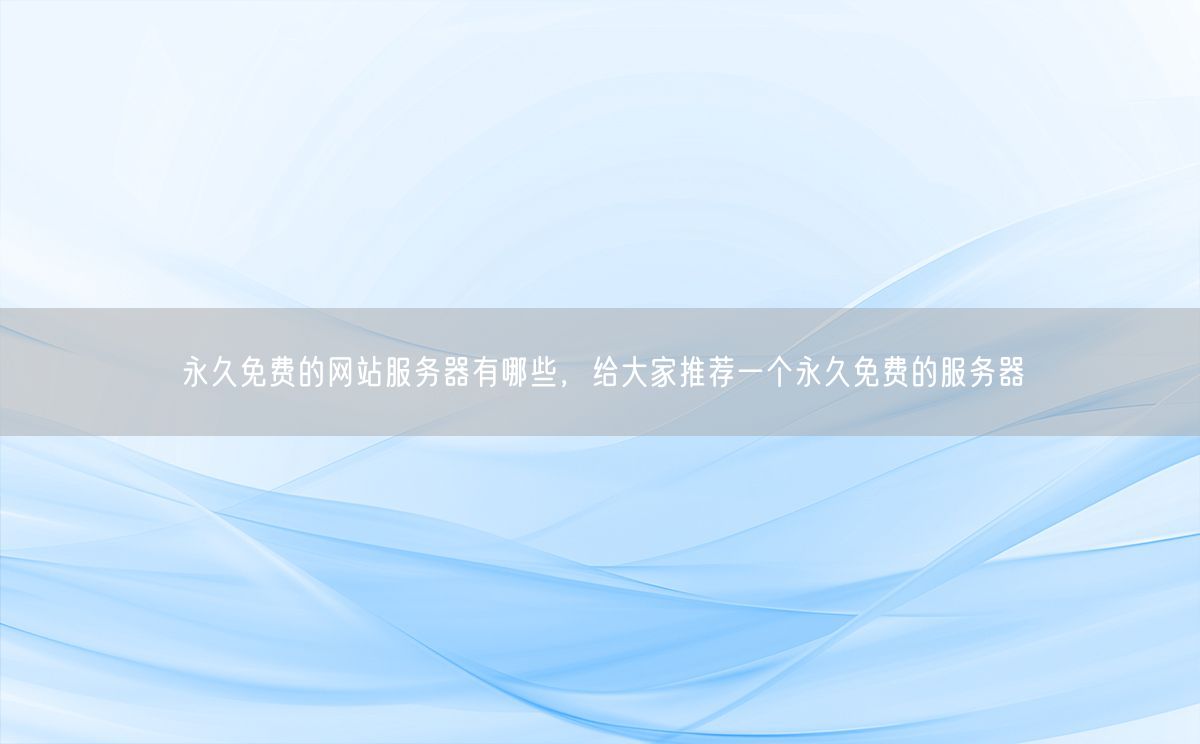 永久免费的网站服务器有哪些，给大家推荐一个永久免费的服务器